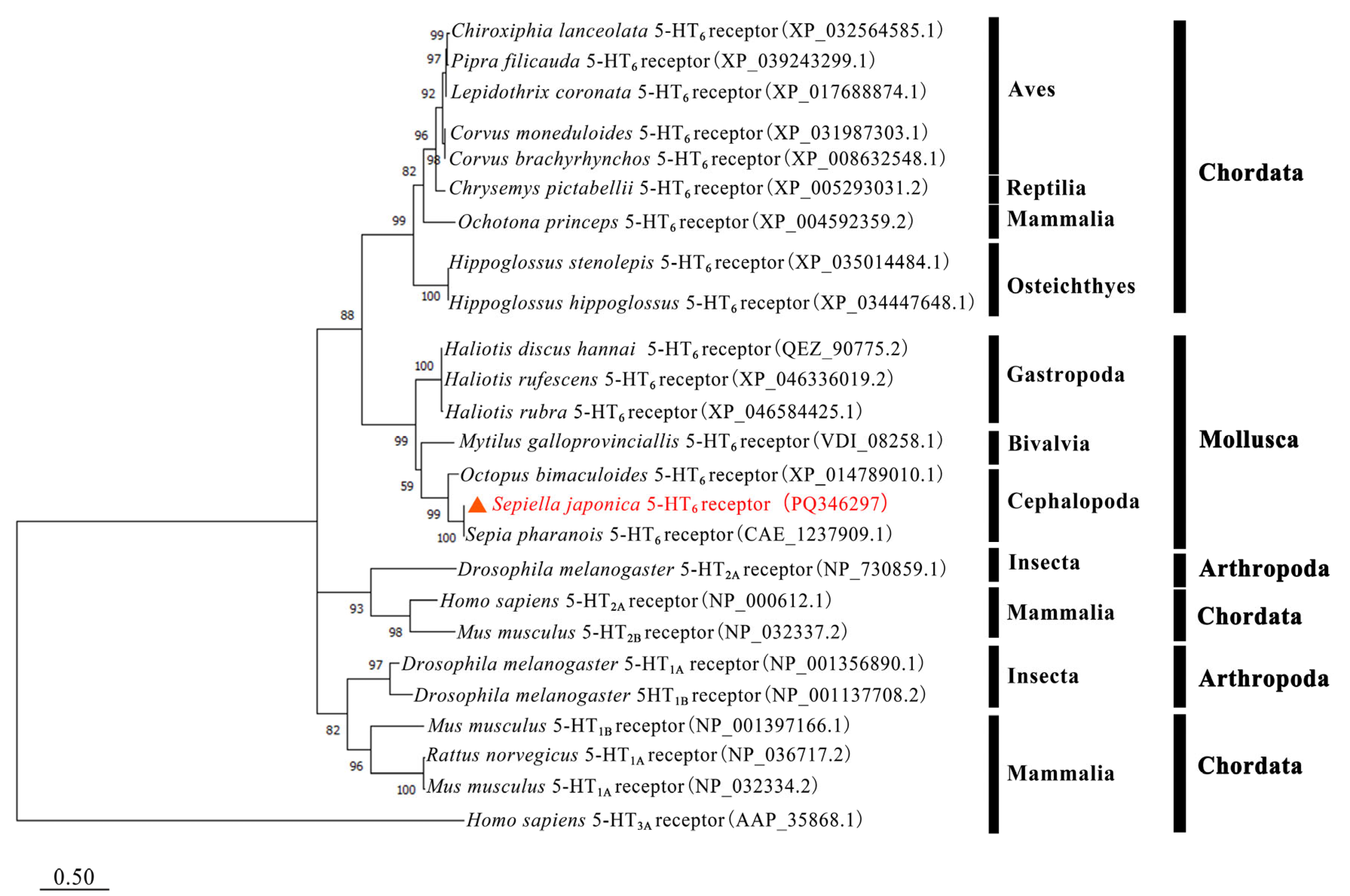 99 Chiroxiphia lanceolata 5-HT$_6$ receptor (XP_032564585.1)
97 Pipra filicauda 5-HT$_6$ receptor (XP_039243299.1)
92 Lepidothrix coronata 5-HT$_6$ receptor (XP_017688874.1)
96 Corvus moneduloides 5-HT$_6$ receptor (XP_031987303.1)
98 Corvus brachyrhynchos 5-HT$_6$ receptor (XP_008632548.1)
82 Chrysemys pictabellii 5-HT$_6$ receptor (XP_005293031.2)
99 Ochotona princeps 5-HT$_6$ receptor (XP_004592359.2)
Hippoglossus stenolepis 5-HT$_6$ receptor (XP_035014484.1)
100 Hippoglossus hippoglossus 5-HT$_6$ receptor (XP_034447648.1)
88
Haliotis discus hannai 5-HT$_6$ receptor (QEZ_90775.2)
100 Haliotis rufescens 5-HT$_6$ receptor (XP_046336019.2)
Haliotis rubra 5-HT$_6$ receptor (XP_046584425.1)
99 Mytilus galloprovinciallis 5-HT$_6$ receptor (VDI_08258.1)
59 Octopus bimaculoides 5-HT$_6$ receptor (XP_014789010.1)
99 Sepiella japonica 5-HT$_6$ receptor (PQ346297)
100 Sepia pharanois 5-HT$_6$ receptor (CAE_1237909.1)
Drosophila melanogaster 5-HT$_{2A}$ receptor (NP_730859.1)
93 Homo sapiens 5-HT$_{2A}$ receptor (NP_000612.1)
98 Mus musculus 5-HT$_{2B}$ receptor (NP_032337.2)
97 Drosophila melanogaster 5-HT$_{1A}$ receptor (NP_001356890.1)
Drosophila melanogaster 5HT$_{1B}$ receptor (NP_001137708.2)
82 Mus musculus 5-HT$_{1B}$ receptor (NP_001397166.1)
96 Rattus norvegicus 5-HT$_{1A}$ receptor (NP_036717.2)
100 Mus musculus 5-HT$_{1A}$ receptor (NP_032334.2)
Homo sapiens 5-HT$_{3A}$ receptor (AAP_35868.1)

Aves
Reptilia
Mammalia
Osteichthyes
Gastropoda
Bivalvia
Cephalopoda
Insecta
Mammalia
Insecta
Mammalia

Chordata
Mollusca
Arthropoda
Chordata
Arthropoda
Chordata

0.50